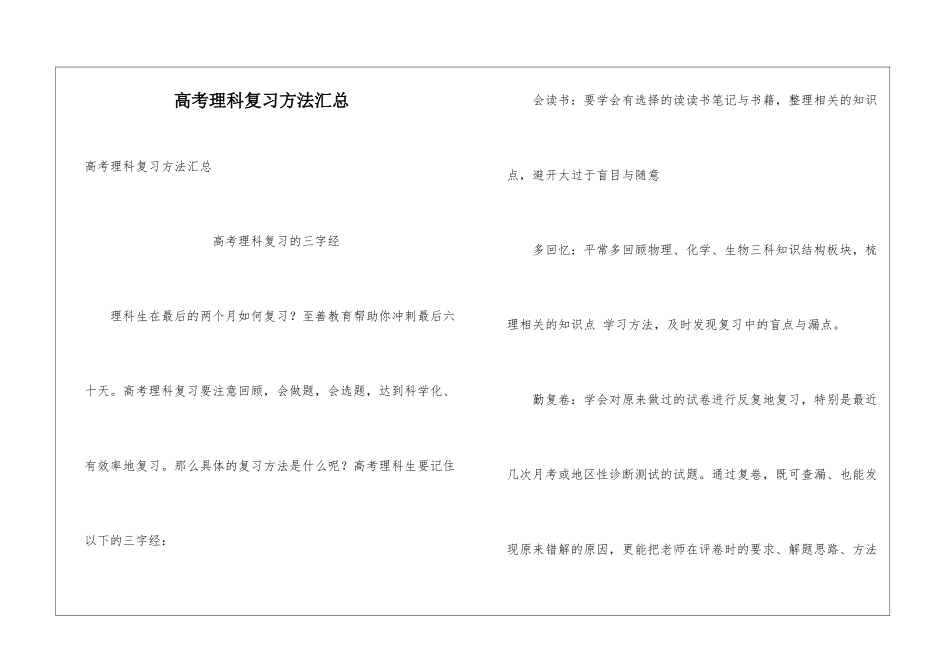 高考理科复习方法汇总

高考理科复习方法汇总

高考理科复习的三字经

理科生在最后的两个月如何复习？至善教育帮助你冲刺最后六十天。高考理科复习要注意回顾，会做题，会选题，达到科学化、有效率地复习。那么具体的复习方法是什么呢？高考理科生要记住以下的三字经：

会读书：要学会有选择的读读书笔记与书籍，整理相关的知识点，避开太过于盲目与随意

多回忆：平常多回顾物理、化学、生物三科知识结构板块，梳理相关的知识点 学习方法，及时发现复习中的盲点与漏点。

勤复卷：学会对原来做过的试卷进行反复地复习，特别是最近几次月考或地区性诊断测试的试题。通过复卷，既可查漏、也能发现原来错解的原因，更能把老师在评卷时的要求、解题思路、方法